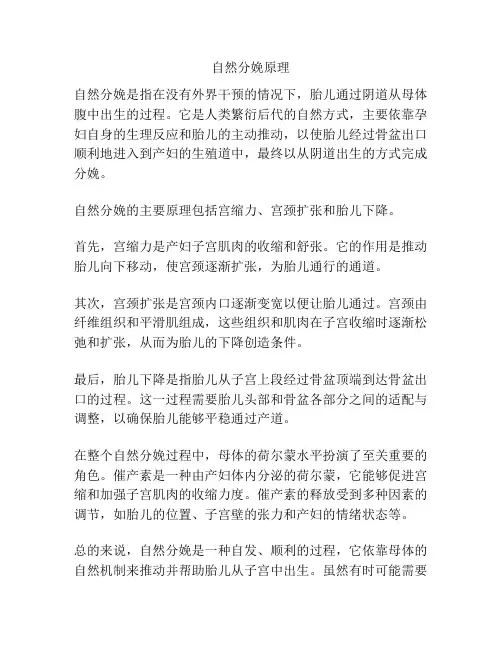 自然分娩原理

自然分娩是指在没有外界干预的情况下，胎儿通过阴道从母体腹中出生的过程。它是人类繁衍后代的自然方式，主要依靠孕妇自身的生理反应和胎儿的主动推动，以使胎儿经过骨盆出口顺利地进入到产妇的生殖道中，最终以从阴道出生的方式完成分娩。

自然分娩的主要原理包括宫缩力、宫颈扩张和胎儿下降。

首先，宫缩力是产妇子宫肌肉的收缩和舒张。它的作用是推动胎儿向下移动，使宫颈逐渐扩张，为胎儿通行的通道。

其次，宫颈扩张是宫颈内口逐渐变宽以便让胎儿通过。宫颈由纤维组织和平滑肌组成，这些组织和肌肉在子宫收缩时逐渐松弛和扩张，从而为胎儿的下降创造条件。

最后，胎儿下降是指胎儿从子宫上段经过骨盆顶端到达骨盆出口的过程。这一过程需要胎儿头部和骨盆各部分之间的适配与调整，以确保胎儿能够平稳通过产道。

在整个自然分娩过程中，母体的荷尔蒙水平扮演了至关重要的角色。催产素是一种由产妇体内分泌的荷尔蒙，它能够促进宫缩和加强子宫肌肉的收缩力度。催产素的释放受到多种因素的调节，如胎儿的位置、子宫壁的张力和产妇的情绪状态等。

总的来说，自然分娩是一种自发、顺利的过程，它依靠母体的自然机制来推动并帮助胎儿从子宫中出生。虽然有时可能需要